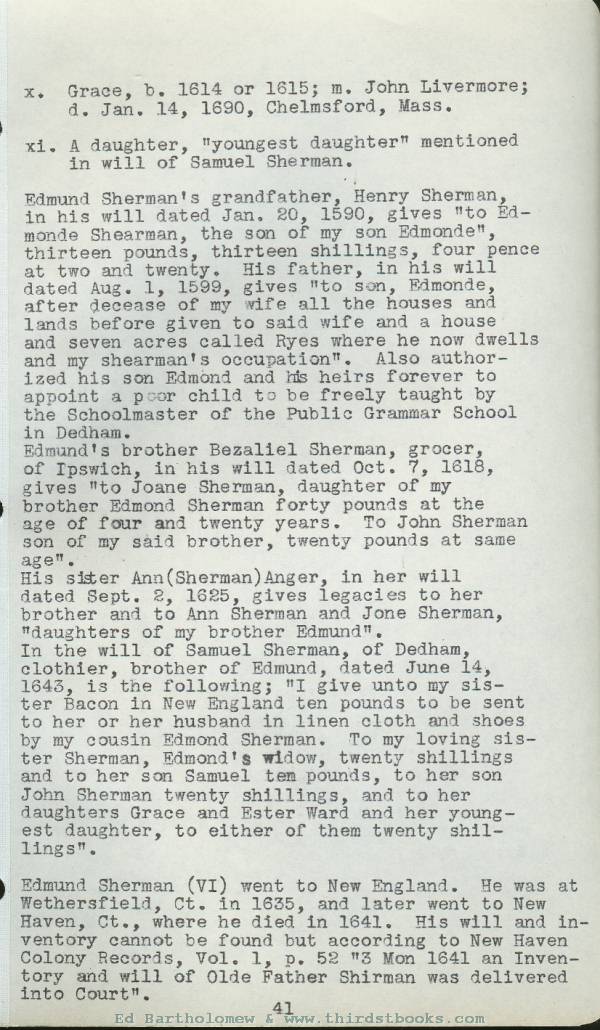 x. Grace, b. 1614 or 1615; m. John Livermore; d. Jan. 14, 1690, Chelmsford, Mass.

xi. A daughter, "youngest daughter" mentioned in will of Samuel Sherman.

Edmund Sherman's grandfather, Henry Sherman, in his will dated Jan. 20, 1590, gives "to Edmonde Shearman, the son of my son Edmonde", thirteen pounds, thirteen shillings, four pence at two and twenty. His father, in his will dated Aug. 1, 1599, gives "to son, Edmonde, after decease of my wife all the houses and lands before given to said wife and a house and seven acres called Ryes where he now dwells and my shearman's occupation". Also authorized his son Edmond and his heirs forever to appoint a poor child to be freely taught by the Schoolmaster of the Public Grammar School in Dedham.
Edmund's brother Bezaliel Sherman, grocer, of Ipswich, in his will dated Oct. 7, 1618, gives "to Joane Sherman, daughter of my brother Edmond Sherman forty pounds at the age of four and twenty years. To John Sherman son of my said brother, twenty pounds at same age".
His sister Ann(Sherman)Anger, in her will dated Sept. 2, 1625, gives legacies to her brother and to Ann Sherman and Jone Sherman, "daughters of my brother Edmund".
In the will of Samuel Sherman, of Dedham, clothier, brother of Edmund, dated June 14, 1643, is the following; "I give unto my sister Bacon in New England ten pounds to be sent to her or her husband in linen cloth and shoes by my cousin Edmond Sherman. To my loving sister Sherman, Edmond's widow, twenty shillings and to her son Samuel ten pounds, to her son John Sherman twenty shillings, and to her daughters Grace and Ester Ward and her youngest daughter, to either of them twenty shillings".

Edmund Sherman (VI) went to New England. He was at Wethersfield, Ct. in 1635, and later went to New Haven, Ct., where he died in 1641. His will and inventory cannot be found but according to New Haven Colony Records, Vol. 1, p. 52 "3 Mon 1641 an Inventory and will of Olde Father Shirman was delivered into Court".

41

Ed Bartholomew & www.thirdstbooks.com